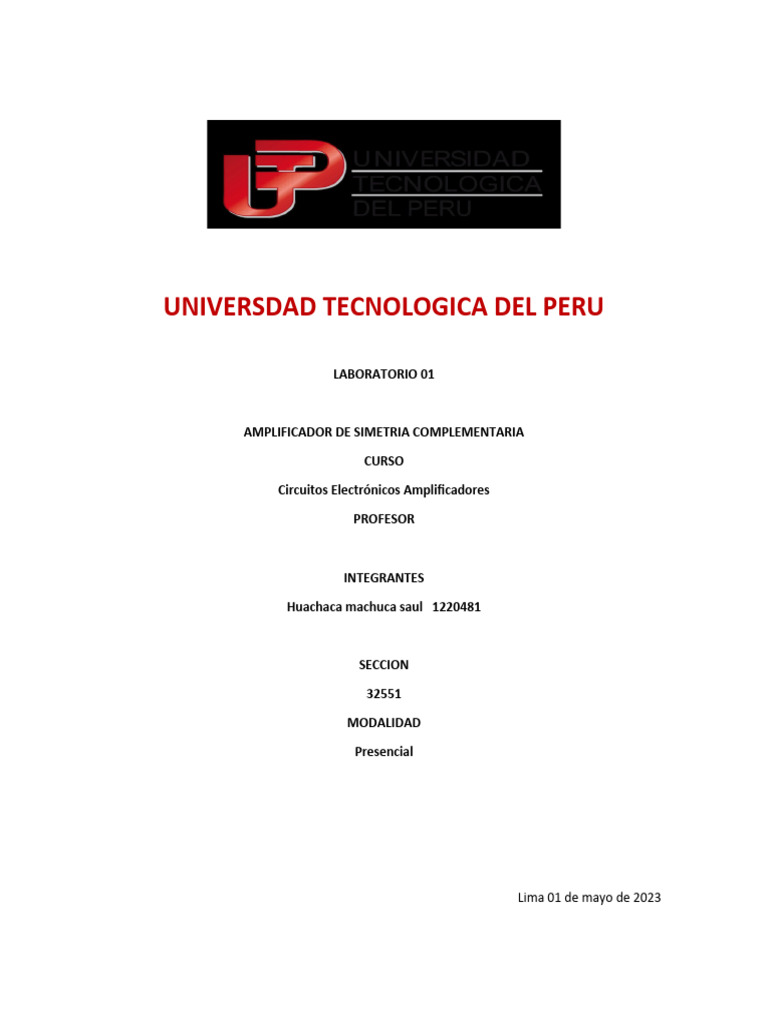 UTP UNIVERSIDAD TECNOLOGICA DEL PERU

UNIVERSDAD TECNOLOGICA DEL PERU

LABORATORIO 01

AMPLIFICADOR DE SIMETRIA COMPLEMENTARIA

CURSO

Circuitos Electrónicos Amplificadores

PROFESOR

INTEGRANTES

Huachaca machuca saul 1220481

SECCION

32551

MODALIDAD

Presencial

Lima 01 de mayo de 2023